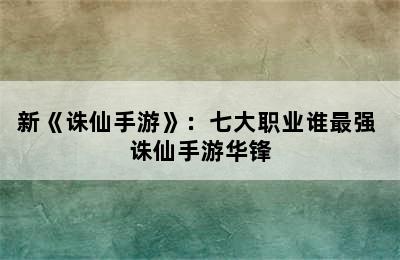 新《诛仙手游》：七大职业谁最强
诛仙手游华锋